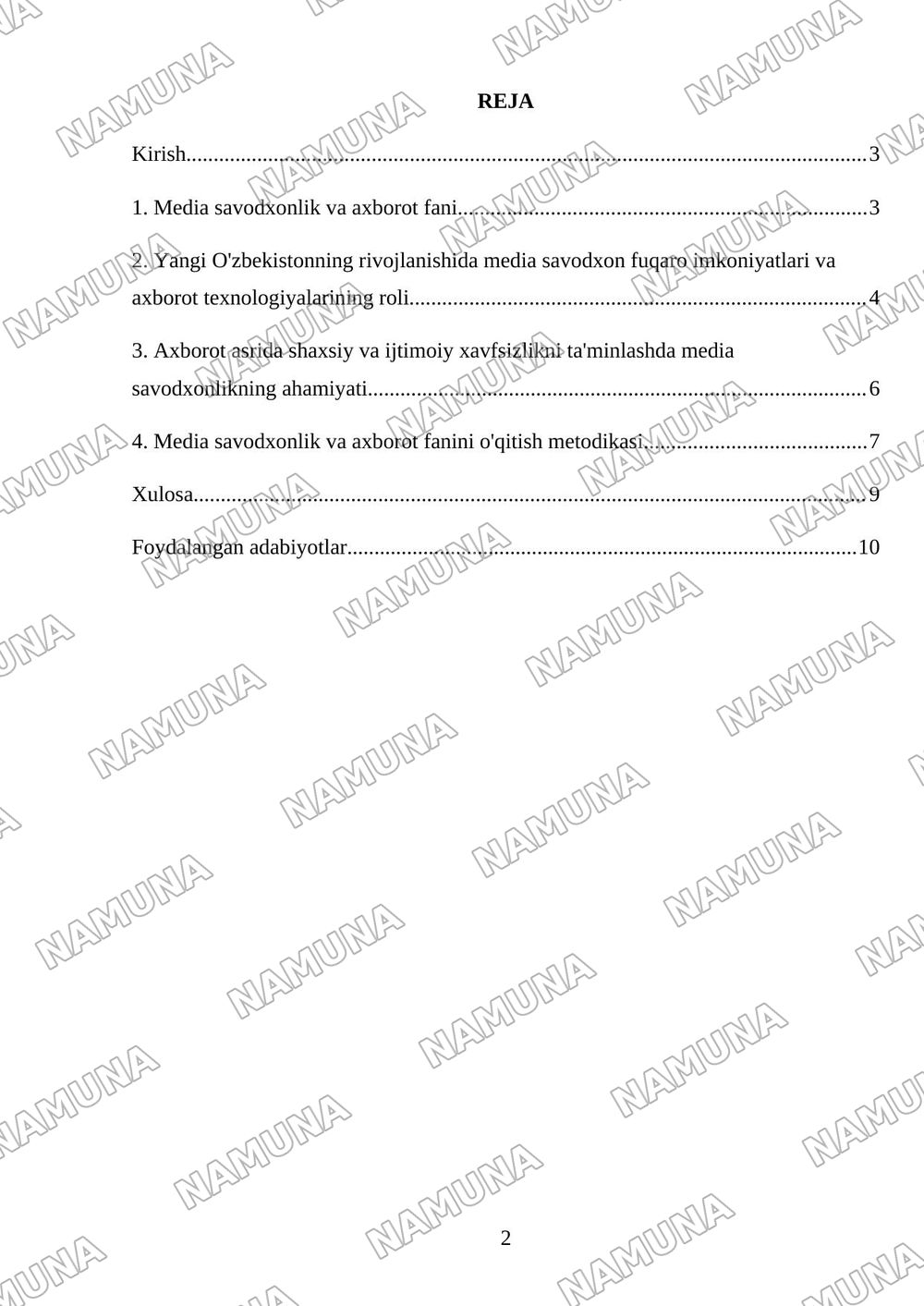 REJA

Kirish 3

1. Media savodxonlik va axborot fani 3

2. Yangi O'zbekistonning rivojlanishida media savodxon fuqaro imkoniyatlari va axborot texnologiyalarining roli 4

3. Axborot asrida shaxsiy va ijtimoiy xavfsizlikni ta'minlashda media savodxonlikning ahamiyati 6

4. Media savodxonlik va axborot fanini o'qitish metodikasi 7

Xulosa 9

Foydalangan adabiyotlar 10

2

NAMUNA